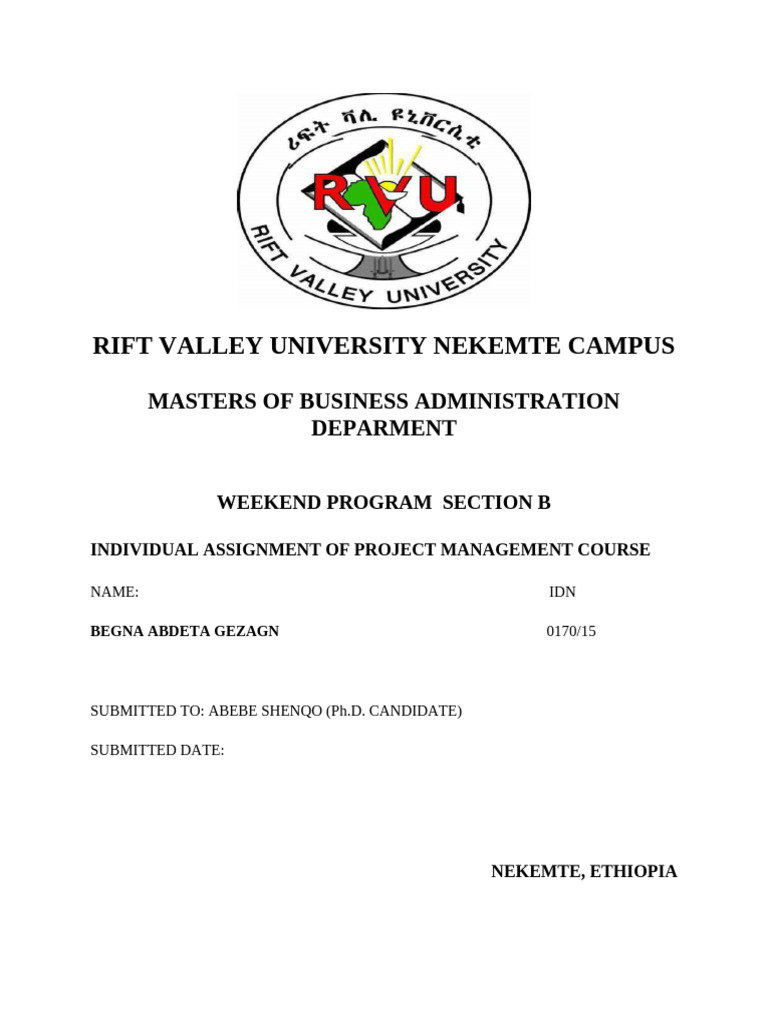 ሪፍት ቫሊ ዩኒቨርሲቲ
RVU
RIFT VALLEY UNIVERSITY

RIFT VALLEY UNIVERSITY NEKEMTE CAMPUS

MASTERS OF BUSINESS ADMINISTRATION DEPARMENT

WEEKEND PROGRAM SECTION B

INDIVIDUAL ASSIGNMENT OF PROJECT MANAGEMENT COURSE

NAME: IDN

BEGNA ABDETA GEZAGN 0170/15

SUBMITTED TO: ABEBE SHENQO (Ph.D. CANDIDATE)

SUBMITTED DATE:

NEKEMTE, ETHIOPIA